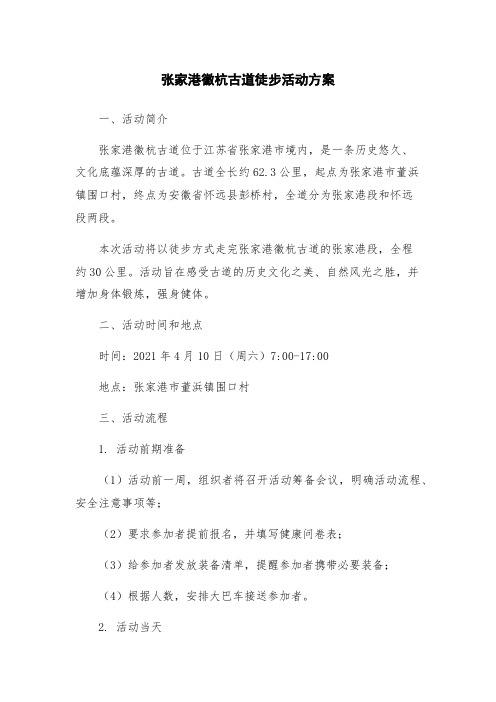 张家港徽杭古道徒步活动方案

一、活动简介

张家港徽杭古道位于江苏省张家港市境内，是一条历史悠久、文化底蕴深厚的古道。古道全长约62.3公里，起点为张家港市董浜镇围口村，终点为安徽省怀远县彭桥村，全道分为张家港段和怀远段两段。

本次活动将以徒步方式走完张家港徽杭古道的张家港段，全程约30公里。活动旨在感受古道的历史文化之美、自然风光之胜，并增加身体锻炼，强身健体。

二、活动时间和地点

时间：2021年4月10日（周六）7:00-17:00

地点：张家港市董浜镇围口村

三、活动流程

1. 活动前期准备

（1）活动前一周，组织者将召开活动筹备会议，明确活动流程、安全注意事项等；

（2）要求参加者提前报名，并填写健康问卷表；

（3）给参加者发放装备清单，提醒参加者携带必要装备；

（4）根据人数，安排大巴车接送参加者。

2. 活动当天